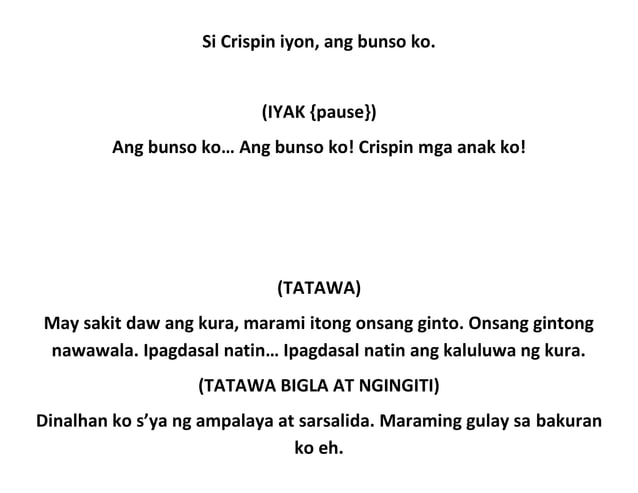 Si Crispin iyon, ang bunso ko.

(IYAK {pause})

Ang bunso ko… Ang bunso ko! Crispin mga anak ko!

(TATAWA)

May sakit daw ang kura, marami itong onsang ginto. Onsang gintong nawawala. Ipagdasal natin… Ipagdasal natin ang kaluluwa ng kura.

(TATAWA BIGLA AT NGINGITI)

Dinalhan ko s'ya ng ampalaya at sarsalida. Maraming gulay sa bakuran ko eh.